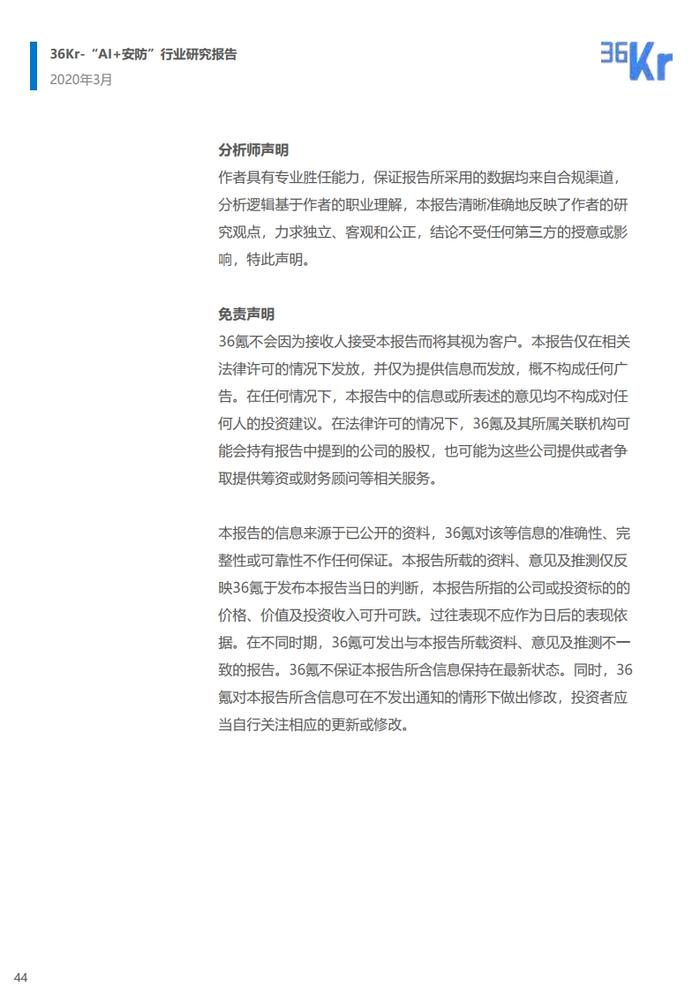 36Kr-“AI+安防”行业研究报告
2020年3月

36Kr

分析师声明
作者具有专业胜任能力，保证报告所采用的数据均来自合规渠道，分析逻辑基于作者的职业理解，本报告清晰准确地反映了作者的研究观点，力求独立、客观和公正，结论不受任何第三方的授意或影响，特此声明。

免责声明
36氪不会因为接收人接受本报告而将其视为客户。本报告仅在相关法律许可的情况下发放，并仅为提供信息而发放，概不构成任何广告。在任何情况下，本报告中的信息或所表述的意见均不构成对任何人的投资建议。在法律许可的情况下，36氪及其所属关联机构可能会持有报告中提到的公司的股权，也可能为这些公司提供或者争取提供筹资或财务顾问等相关服务。

本报告的信息来源于已公开的资料，36氪对该等信息的准确性、完整性或可靠性不作任何保证。本报告所载的资料、意见及推测仅反映36氪于发布本报告当日的判断，本报告所指的公司或投资标的的价格、价值及投资收入可升可跌。过往表现不应作为日后的表现依据。在不同时期，36氪可发出与本报告所载资料、意见及推测不一致的报告。36氪不保证本报告所含信息保持在最新状态。同时，36氪对本报告所含信息可在不发出通知的情形下做出修改，投资者应当自行关注相应的更新或修改。

44